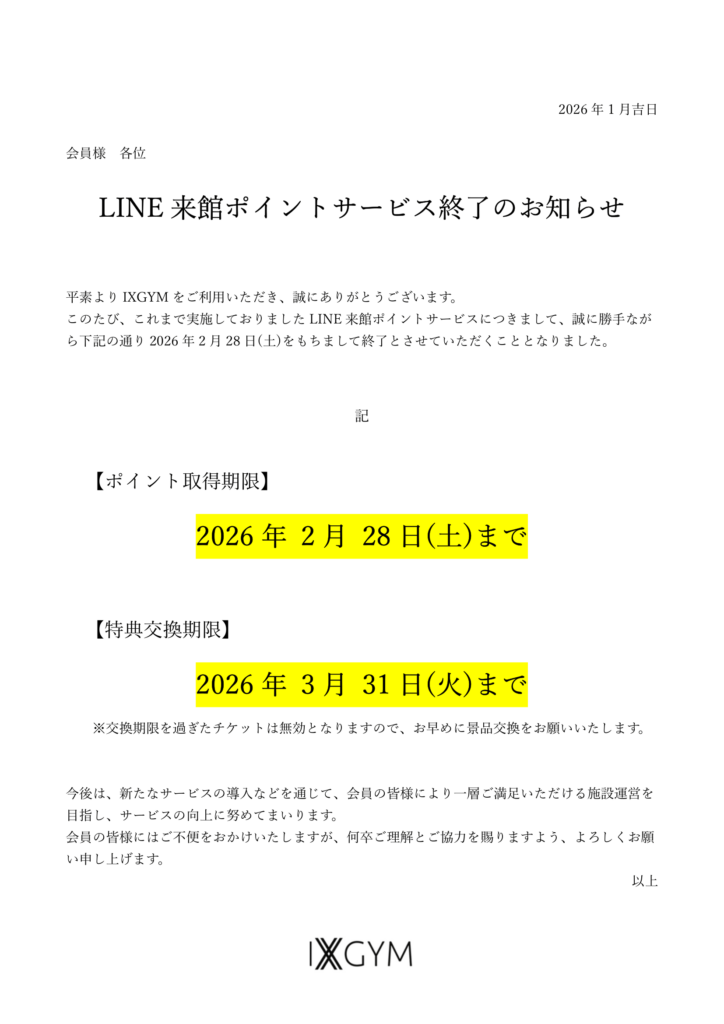 2026 年 1 月吉日

会員様　各位

LINE 来館ポイントサービス終了のお知らせ

平素より IXGYM をご利用いただき、誠にありがとうございます。
このたび、これまで実施しておりました LINE 来館ポイントサービスにつきまして、誠に勝手ながら下記の通り 2026 年 2 月 28 日(土)をもちまして終了とさせていただくこととなりました。

記

【ポイント取得期限】

2026 年 2 月 28 日(土)まで

【特典交換期限】

2026 年 3 月 31 日(火)まで

※交換期限を過ぎたチケットは無効となりますので、お早めに景品交換をお願いいたします。

今後は、新たなサービスの導入などを通じて、会員の皆様により一層ご満足いただける施設運営を目指し、サービスの向上に努めてまいります。
会員の皆様にはご不便をおかけいたしますが、何卒ご理解とご協力を賜りますよう、よろしくお願い申し上げます。

以上

IXGYM